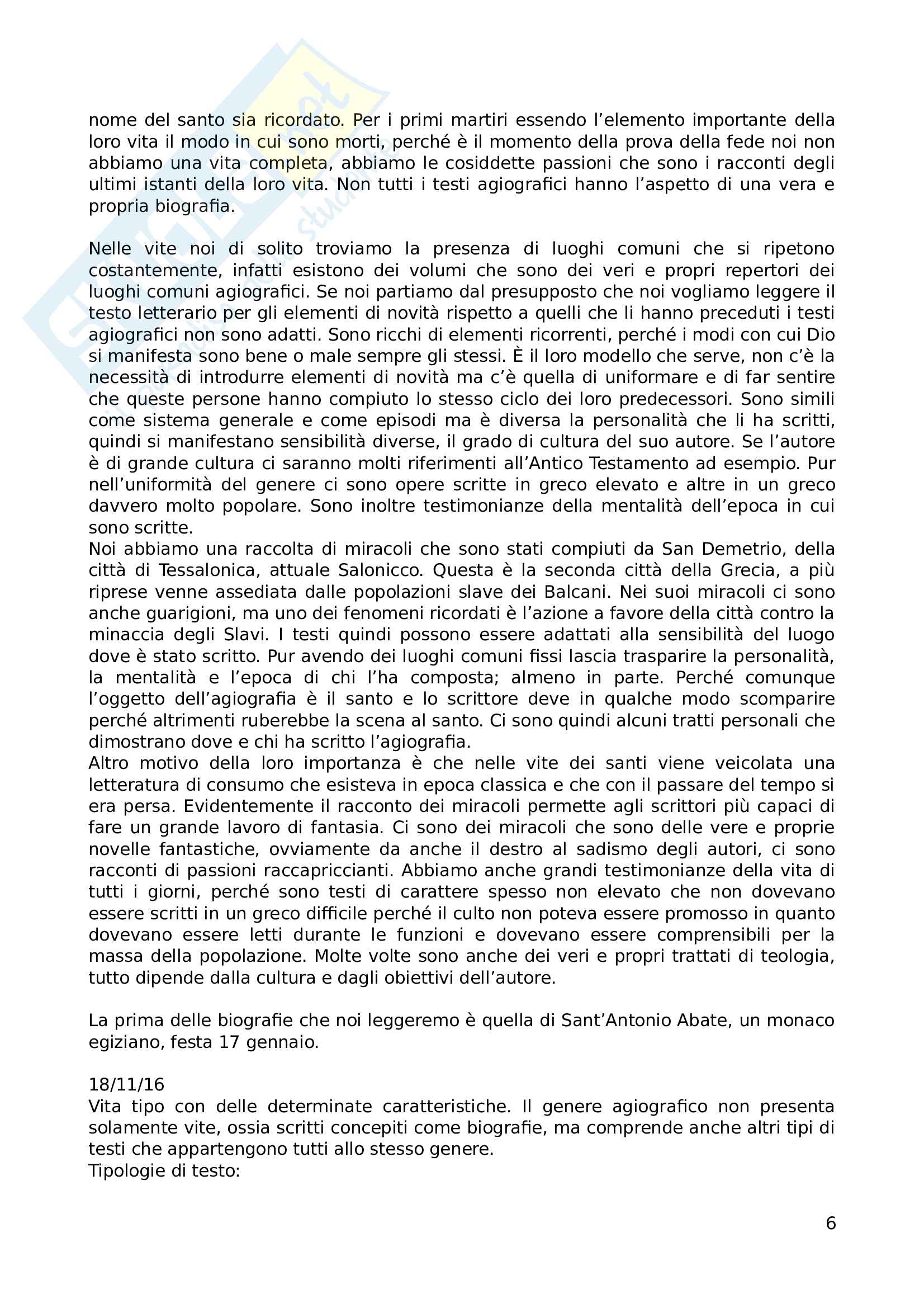 nome del santo sia ricordato. Per i primi martiri essendo l'elemento importante della loro vita il modo in cui sono morti, perché è il momento della prova della fede noi non abbiamo una vita completa, abbiamo le cosiddette passioni che sono i racconti degli ultimi istanti della loro vita. Non tutti i testi agiografici hanno l'aspetto di una vera e propria biografia.

Nelle vite noi di solito troviamo la presenza di luoghi comuni che si ripetono costantemente, infatti esistono dei volumi che sono dei veri e propri repertori dei luoghi comuni agiografici. Se noi partiamo dal presupposto che noi vogliamo leggere il testo letterario per gli elementi di novità rispetto a quelli che li hanno preceduti i testi agiografici non sono adatti. Sono ricchi di elementi ricorrenti, perché i modi con cui Dio si manifesta sono bene o male sempre gli stessi. È il loro modello che serve, non c'è la necessità di introdurre elementi di novità ma c'è quella di uniformare e di far sentire che queste persone hanno compiuto lo stesso ciclo dei loro predecessori. Sono simili come sistema generale e come episodi ma è diversa la personalità che li ha scritti, quindi si manifestano sensibilità diverse, il grado di cultura del suo autore. Se l'autore è di grande cultura ci saranno molti riferimenti all'Antico Testamento ad esempio. Pur nell'uniformità del genere ci sono opere scritte in greco elevato e altre in un greco davvero molto popolare. Sono inoltre testimonianze della mentalità dell'epoca in cui sono scritte.
Noi abbiamo una raccolta di miracoli che sono stati compiuti da San Demetrio, della città di Tessalonica, attuale Salonicco. Questa è la seconda città della Grecia, a più riprese venne assediata dalle popolazioni slave dei Balcani. Nei suoi miracoli ci sono anche guarigioni, ma uno dei fenomeni ricordati è l'azione a favore della città contro la minaccia degli Slavi. I testi quindi possono essere adattati alla sensibilità del luogo dove è stato scritto. Pur avendo dei luoghi comuni fissi lascia trasparire la personalità, la mentalità e l'epoca di chi l'ha composta; almeno in parte. Perché comunque l'oggetto dell'agiografia è il santo e lo scrittore deve in qualche modo scomparire perché altrimenti ruberebbe la scena al santo. Ci sono quindi alcuni tratti personali che dimostrano dove e chi ha scritto l'agiografia.
Altro motivo della loro importanza è che nelle vite dei santi viene veicolata una letteratura di consumo che esisteva in epoca classica e che con il passare del tempo si era persa. Evidentemente il racconto dei miracoli permette agli scrittori più capaci di fare un grande lavoro di fantasia. Ci sono dei miracoli che sono delle vere e proprie novelle fantastiche, ovviamente da anche il destro al sadismo degli autori, ci sono racconti di passioni raccapriccianti. Abbiamo anche grandi testimonianze della vita di tutti i giorni, perché sono testi di carattere spesso non elevato che non dovevano essere scritti in un greco difficile perché il culto non poteva essere promosso in quanto dovevano essere letti durante le funzioni e dovevano essere comprensibili per la massa della popolazione. Molte volte sono anche dei veri e propri trattati di teologia, tutto dipende dalla cultura e dagli obiettivi dell'autore.

La prima delle biografie che noi leggeremo è quella di Sant'Antonio Abate, un monaco egiziano, festa 17 gennaio.

18/11/16
Vita tipo con delle determinate caratteristiche. Il genere agiografico non presenta solamente vite, ossia scritti concepiti come biografie, ma comprende anche altri tipi di testi che appartengono tutti allo stesso genere.
Tipologie di testo:

6